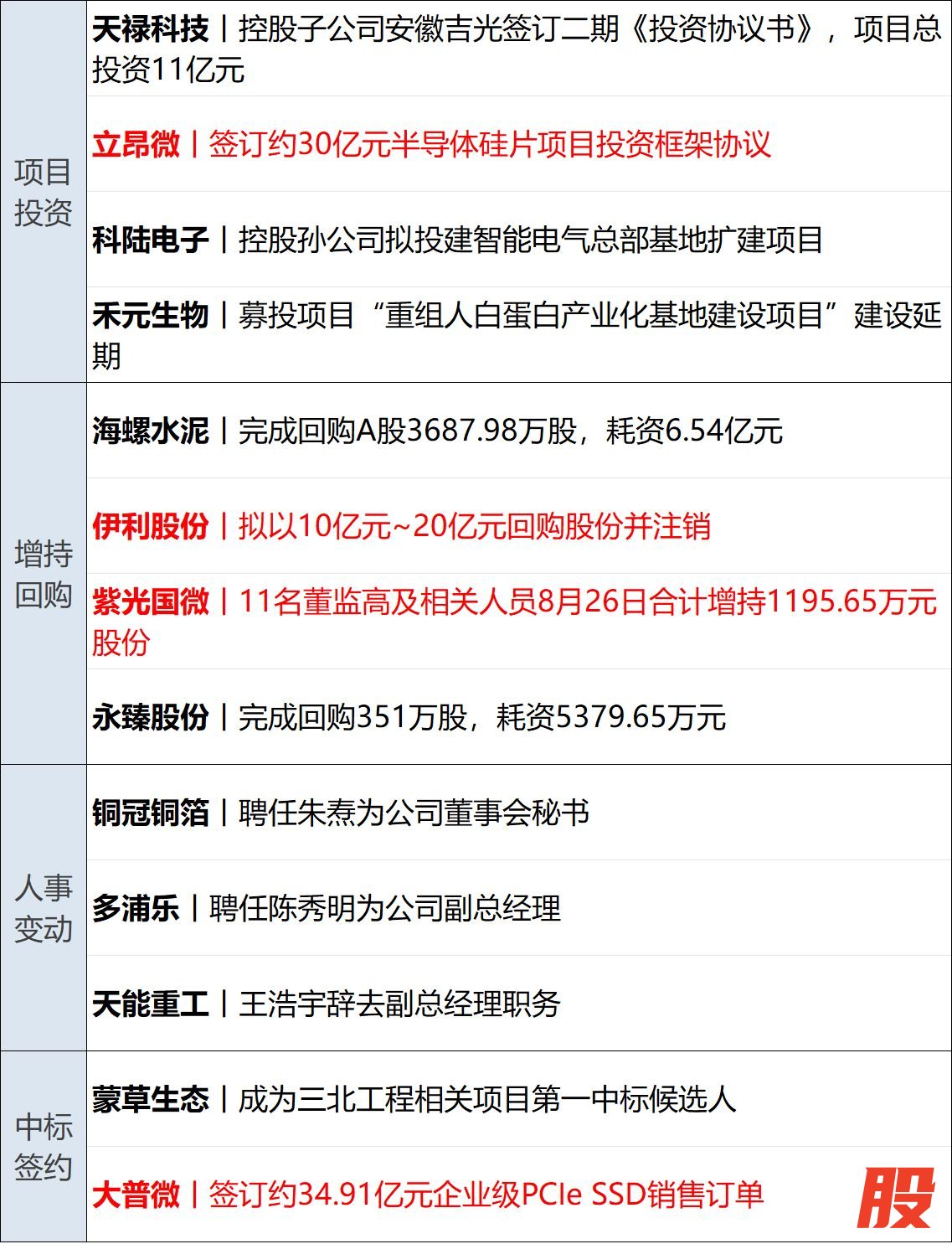 | 项目投资 | 天禄科技丨控股子公司安徽吉光签订二期《投资协议书》，项目总投资11亿元 |
|---|---|
| | 立昂微丨签订约30亿元半导体硅片项目投资框架协议 |
| | 科陆电子丨控股孙公司拟投建智能电气总部基地扩建项目 |
| | 禾元生物丨募投项目“重组人白蛋白产业化基地建设项目”建设延期 |
| 增持回购 | 海螺水泥丨完成回购A股3687.98万股，耗资6.54亿元 |
| | 伊利股份丨拟以10亿元~20亿元回购股份并注销 |
| | 紫光国微丨11名董监高及相关人员8月26日合计增持1195.65万元股份 |
| | 永臻股份丨完成回购351万股，耗资5379.65万元 |
| 人事变动 | 铜冠铜箔丨聘任朱焘为公司董事会秘书 |
| | 多浦乐丨聘任陈秀明为公司副总经理 |
| | 天能重工丨王浩宇辞去副总经理职务 |
| 中标签约 | 蒙草生态丨成为三北工程相关项目第一中标候选人 |
| | 大普微丨签订约34.91亿元企业级PCIe SSD销售订单 |

股